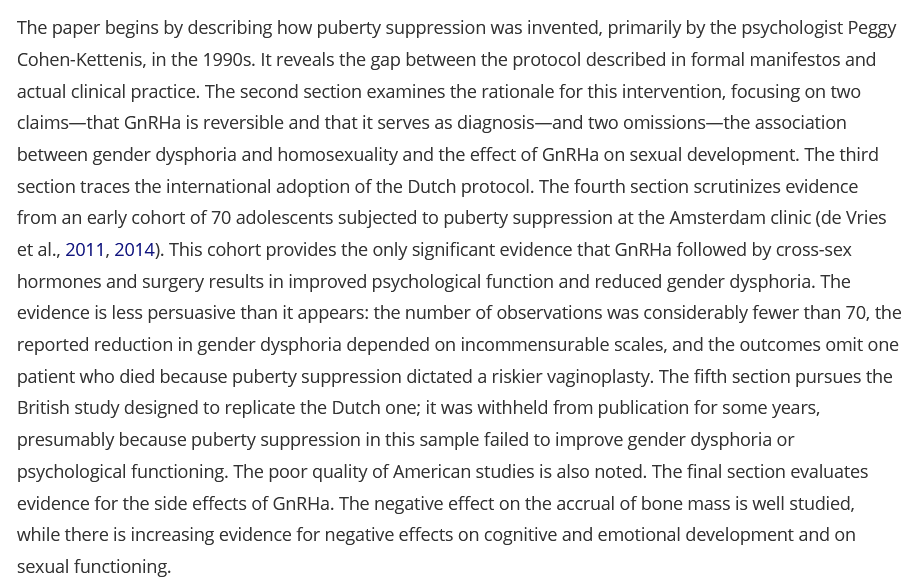 The paper begins by describing how puberty suppression was invented, primarily by the psychologist Peggy Cohen-Kettenis, in the 1990s. It reveals the gap between the protocol described in formal manifestos and actual clinical practice. The second section examines the rationale for this intervention, focusing on two claims—that GnRHa is reversible and that it serves as diagnosis—and two omissions—the association between gender dysphoria and homosexuality and the effect of GnRHa on sexual development. The third section traces the international adoption of the Dutch protocol. The fourth section scrutinizes evidence from an early cohort of 70 adolescents subjected to puberty suppression at the Amsterdam clinic (de Vries et al., 2011, 2014). This cohort provides the only significant evidence that GnRHa followed by cross-sex hormones and surgery results in improved psychological function and reduced gender dysphoria. The evidence is less persuasive than it appears: the number of observations was considerably fewer than 70, the reported reduction in gender dysphoria depended on incommensurable scales, and the outcomes omit one patient who died because puberty suppression dictated a riskier vaginoplasty. The fifth section pursues the British study designed to replicate the Dutch one; it was withheld from publication for some years, presumably because puberty suppression in this sample failed to improve gender dysphoria or psychological functioning. The poor quality of American studies is also noted. The final section evaluates evidence for the side effects of GnRHa. The negative effect on the accrual of bone mass is well studied, while there is increasing evidence for negative effects on cognitive and emotional development and on sexual functioning.